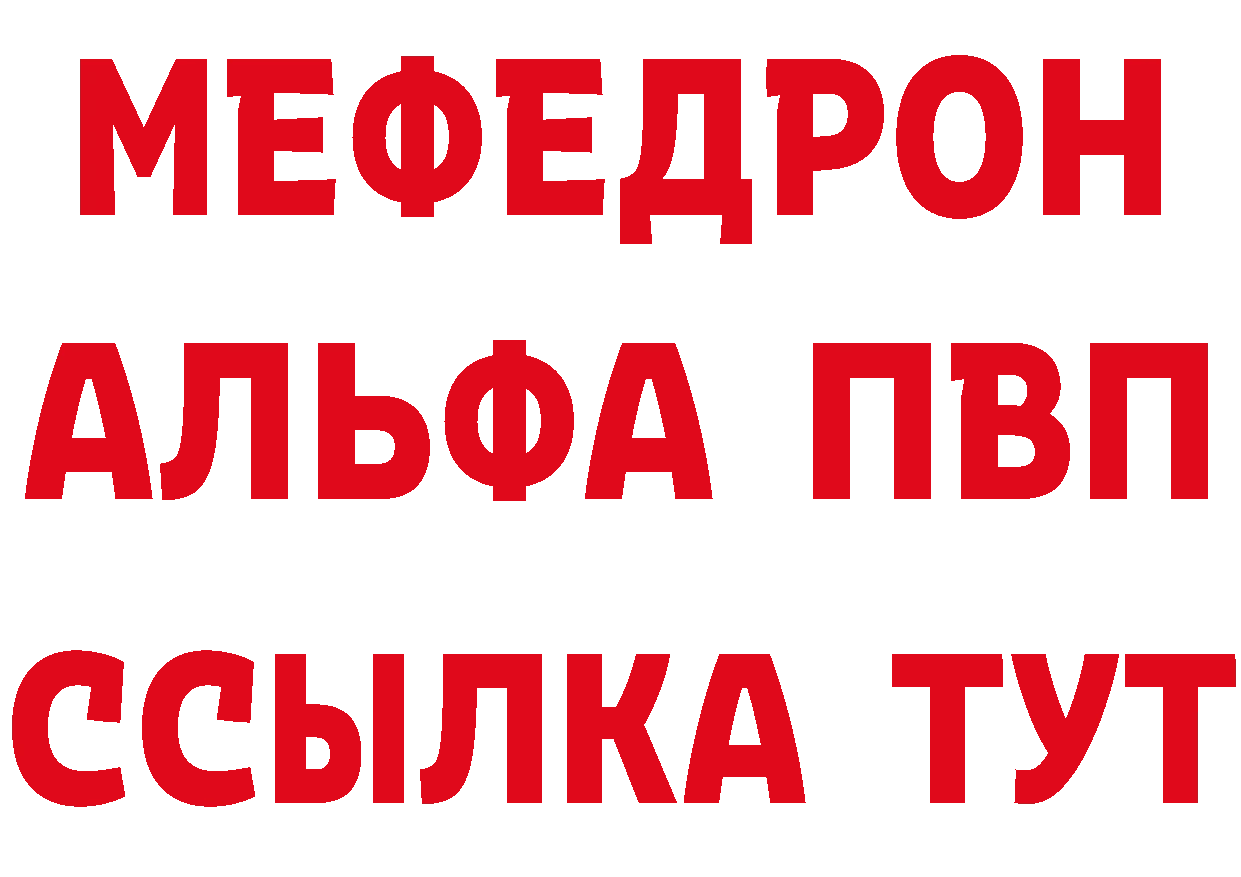 МЕФЕДРОН
АЛЬФА ПВП
ССЫЛКА ТУТ